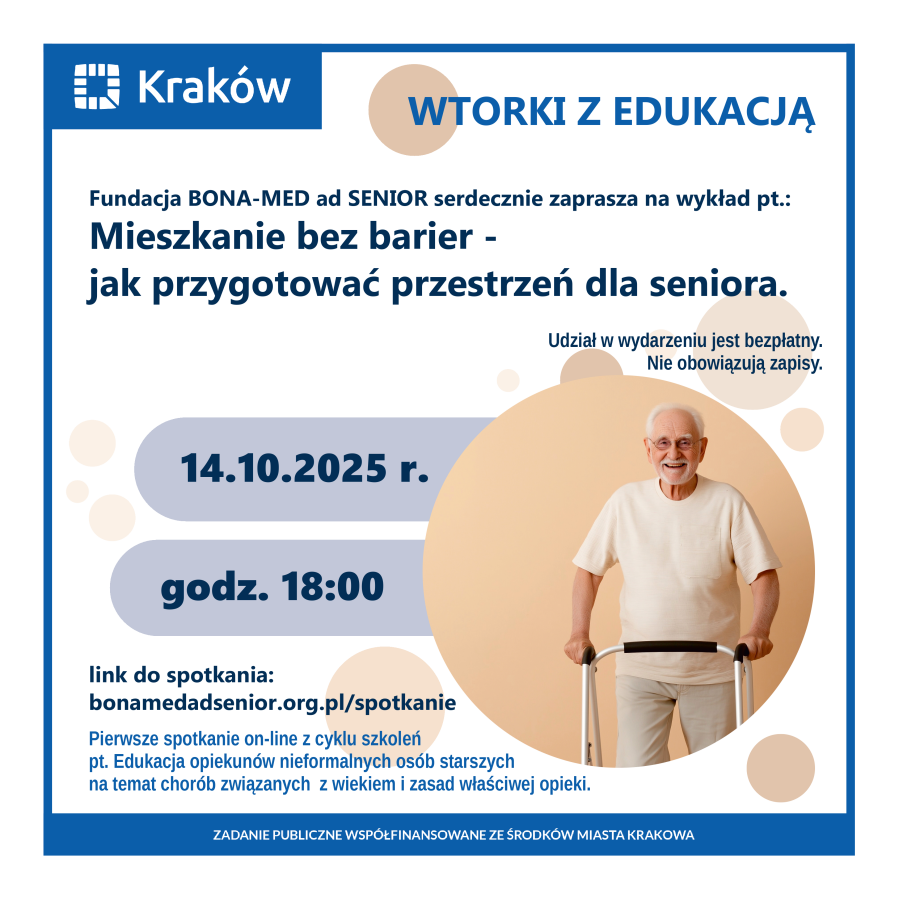 Kraków

WTORKI Z EDUKACJĄ

Fundacja BONA-MED ad SENIOR serdecznie zaprasza na wykład pt.:

Mieszkanie bez barier - jak przygotować przestrzeń dla seniora.

Udział w wydarzeniu jest bezpłatny. Nie obowiązują zapisy.

14.10.2025 r.

godz. 18:00

link do spotkania: bonamedadsenior.org.pl/spotkanie

Pierwsze spotkanie on-line z cyklu szkoleń pt. Edukacja opiekunów nieformalnych osób starszych na temat chorób związanych z wiekiem i zasad właściwej opieki.

ZADANIE PUBLICZNE WSPÓŁFINANSOWANE ZE ŚRODKÓW MIASTA KRAKOWA